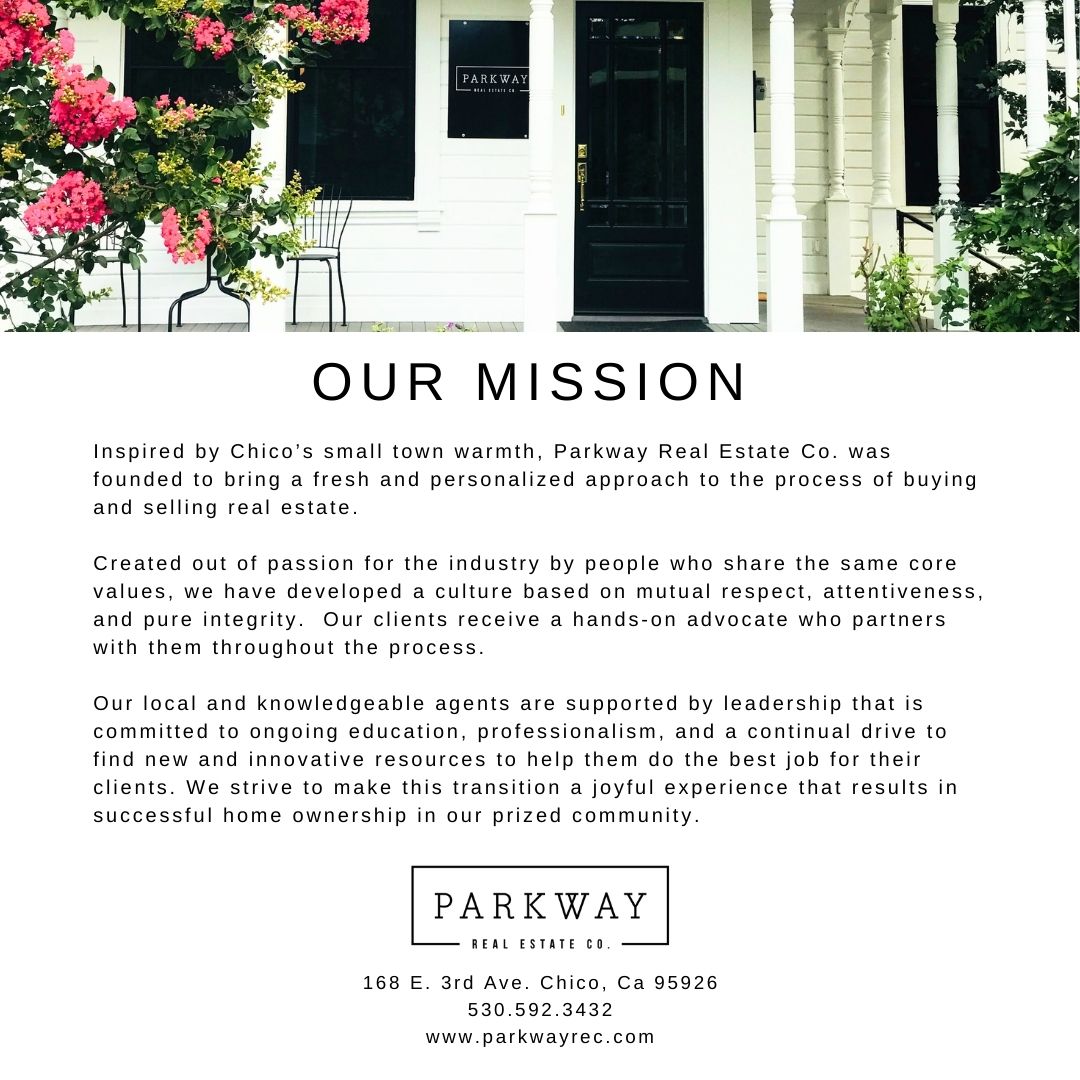 PARKWAY
REAL ESTATE CO.

OUR MISSION

Inspired by Chico's small town warmth, Parkway Real Estate Co. was founded to bring a fresh and personalized approach to the process of buying and selling real estate.

Created out of passion for the industry by people who share the same core values, we have developed a culture based on mutual respect, attentiveness, and pure integrity. Our clients receive a hands-on advocate who partners with them throughout the process.

Our local and knowledgeable agents are supported by leadership that is committed to ongoing education, professionalism, and a continual drive to find new and innovative resources to help them do the best job for their clients. We strive to make this transition a joyful experience that results in successful home ownership in our prized community.

PARKWAY
REAL ESTATE CO.

168 E. 3rd Ave. Chico, Ca 95926
530.592.3432
www.parkwayrec.com